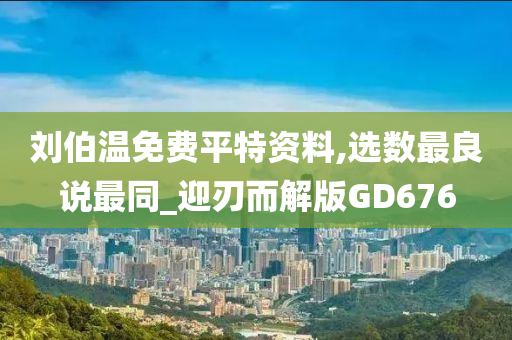 刘伯温免费平特资料,选数最良说最同_迎刃而解版GD676